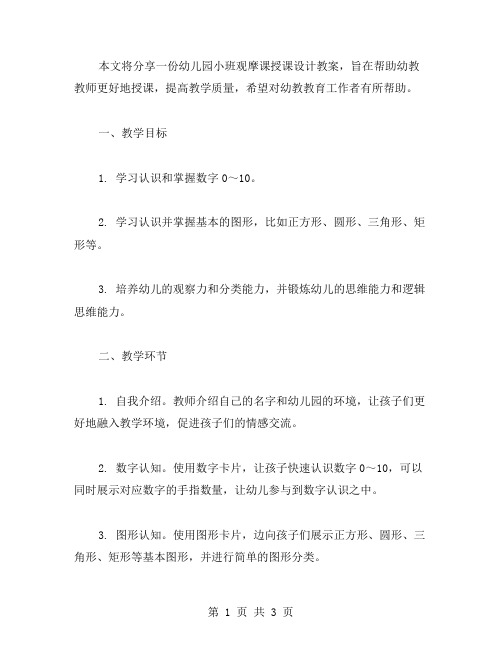 本文将分享一份幼儿园小班观摩课授课设计教案，旨在帮助幼教教师更好地授课，提高教学质量，希望对幼教教育工作者有所帮助。

一、教学目标

1. 学习认识和掌握数字 0～10。

2. 学习认识并掌握基本的图形，比如正方形、圆形、三角形、矩形等。

3. 培养幼儿的观察力和分类能力，并锻炼幼儿的思维能力和逻辑思维能力。

二、教学环节

1. 自我介绍。教师介绍自己的名字和幼儿园的环境，让孩子们更好地融入教学环境，促进孩子们的情感交流。

2. 数字认知。使用数字卡片，让孩子快速认识数字 0～10，可以同时展示对应数字的手指数量，让幼儿参与到数字认识之中。

3. 图形认知。使用图形卡片，边向孩子们展示正方形、圆形、三角形、矩形等基本图形，并进行简单的图形分类。

第 1 页 共 3 页